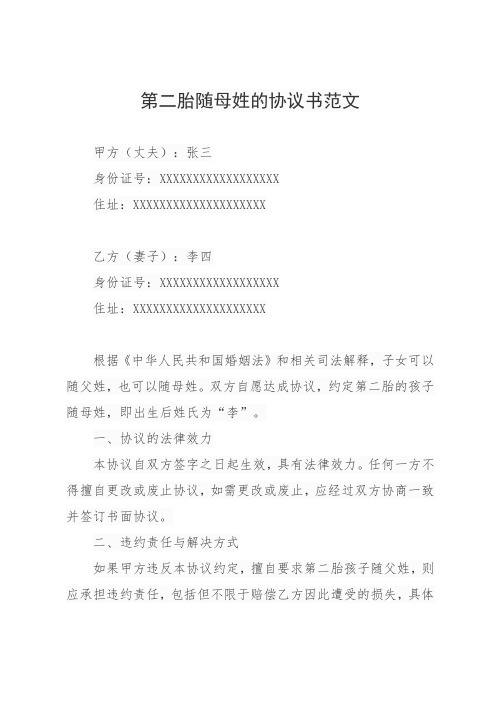 第二胎随母姓的协议书范文

甲方（丈夫）：张三
身份证号：XXXXXXXXXXXXXXXXXX
住址：XXXXXXXXXXXXXXXXXXXX

乙方（妻子）：李四
身份证号：XXXXXXXXXXXXXXXXXX
住址：XXXXXXXXXXXXXXXXXXXX

根据《中华人民共和国婚姻法》和相关司法解释，子女可以随父姓，也可以随母姓。双方自愿达成协议，约定第二胎的孩子随母姓，即出生后姓氏为“李”。

一、协议的法律效力

本协议自双方签字之日起生效，具有法律效力。任何一方不得擅自更改或废止协议，如需更改或废止，应经过双方协商一致并签订书面协议。

二、违约责任与解决方式

如果甲方违反本协议约定，擅自要求第二胎孩子随父姓，则应承担违约责任，包括但不限于赔偿乙方因此遭受的损失，具体